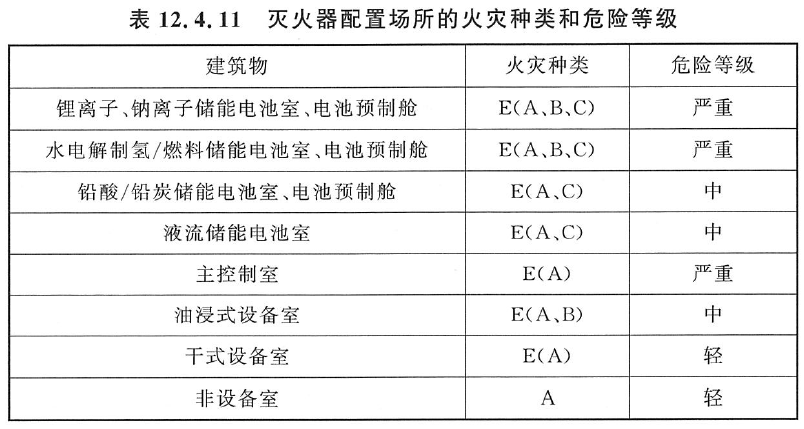 表12.4.11 灭火器配置场所的火灾种类和危险等级

| 建筑物 | 火灾种类 | 危险等级 |
|---|---|---|
| 锂离子、钠离子储能电池室、电池预制舱 | E(A、B、C) | 严重 |
| 水电解制氢/燃料储能电池室、电池预制舱 | E(A、B、C) | 严重 |
| 铅酸/铅炭储能电池室、电池预制舱 | E(A、C) | 中 |
| 液流储能电池室 | E(A、C) | 中 |
| 主控制室 | E(A) | 严重 |
| 油浸式设备室 | E(A、B) | 中 |
| 干式设备室 | E(A) | 轻 |
| 非设备室 | A | 轻 |